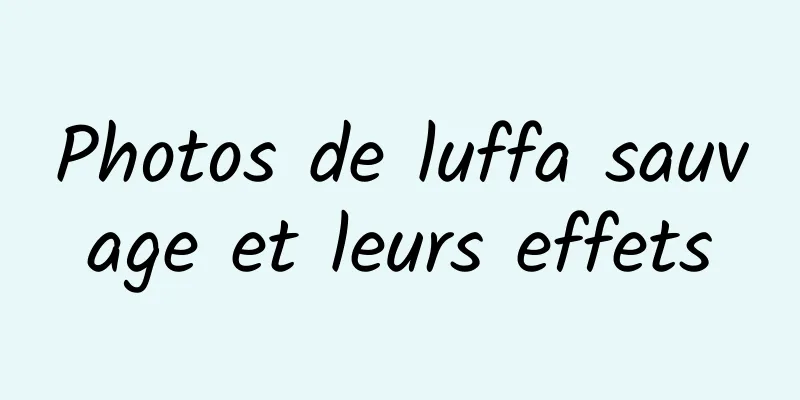 Photos de luffa sauvage et leurs effets